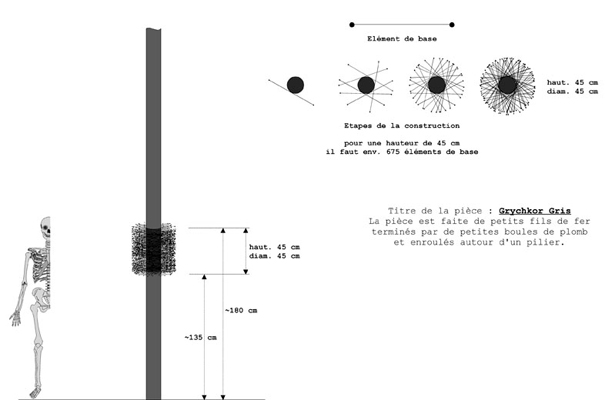 Elément de base

haut. 45 cm
diam. 45 cm

Etapes de la construction

pour une hauteur de 45 cm
il faut env. 675 éléments de base

Titre de la pièce : Grychkor Gris
La pièce est faite de petits fils de fer terminés par de petites boules de plomb et enroulés autour d'un pilier.

haut. 45 cm
diam. 45 cm

~180 cm

~135 cm